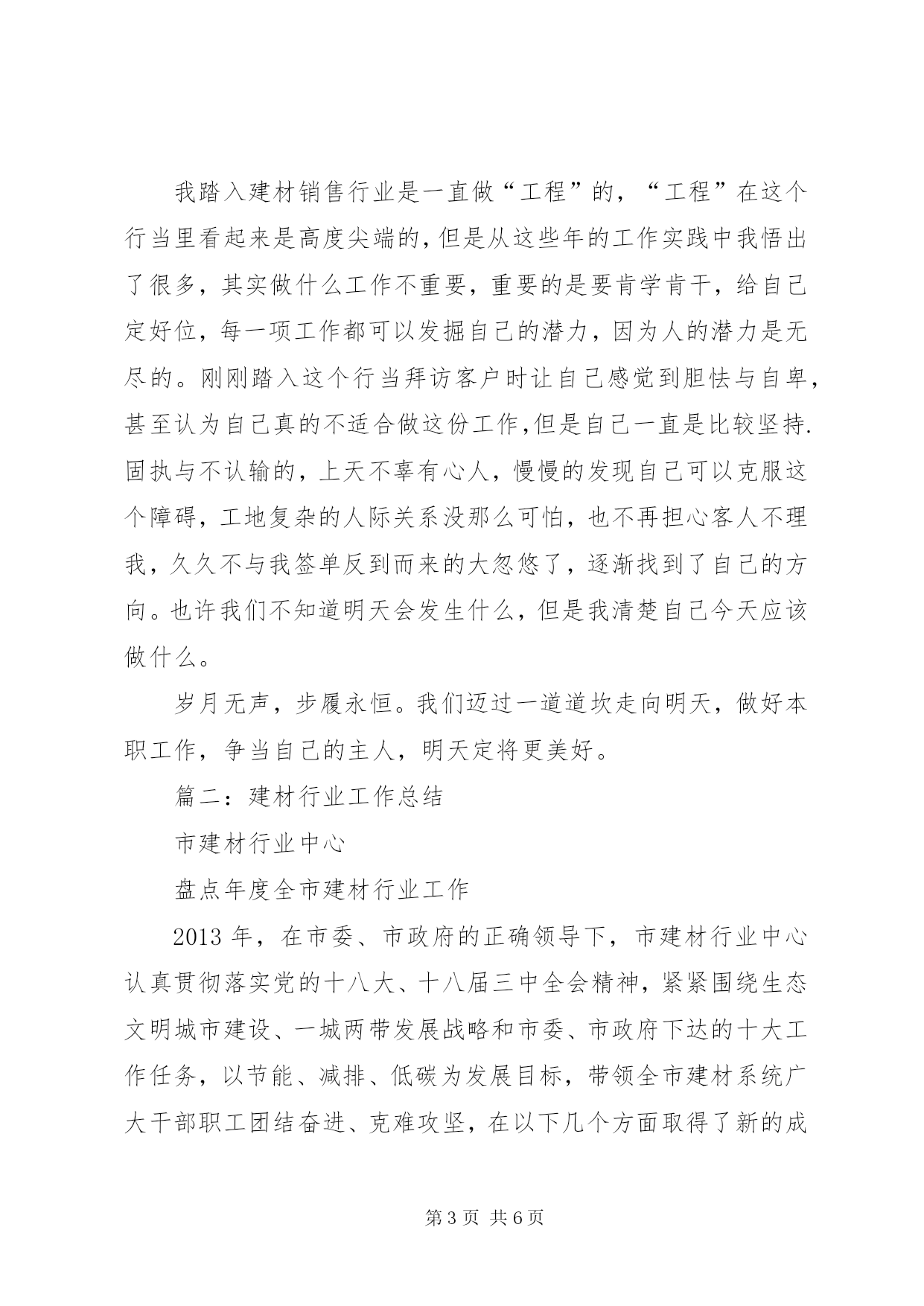 我踏入建材销售行业是一直做“工程”的，“工程”在这个行当里看起来是高度尖端的,但是从这些年的工作实践中我悟出了很多，其实做什么工作不重要，重要的是要肯学肯干，给自己定好位，每一项工作都可以发掘自己的潜力，因为人的潜力是无尽的。刚刚踏入这个行当拜访客户时让自己感觉到胆怯与自卑，甚至认为自己真的不适合做这份工作,但是自己一直是比较坚持.固执与不认输的，上天不辜有心人，慢慢的发现自己可以克服这个障碍，工地复杂的人际关系没那么可怕，也不再担心客人不理我，久久不与我签单反到而来的大忽悠了，逐渐找到了自己的方向。也许我们不知道明天会发生什么，但是我清楚自己今天应该做什么。

岁月无声，步履永恒。我们迈过一道道坎走向明天，做好本职工作，争当自己的主人，明天定将更美好。

篇二：建材行业工作总结

市建材行业中心

盘点年度全市建材行业工作

2013 年，在市委、市政府的正确领导下，市建材行业中心认真贯彻落实党的十八大、十八届三中全会精神，紧紧围绕生态文明城市建设、一城两带发展战略和市委、市政府下达的十大工作任务，以节能、减排、低碳为发展目标，带领全市建材系统广大干部职工团结奋进、克难攻坚，在以下几个方面取得了新的成

第 3 页 共 6 页